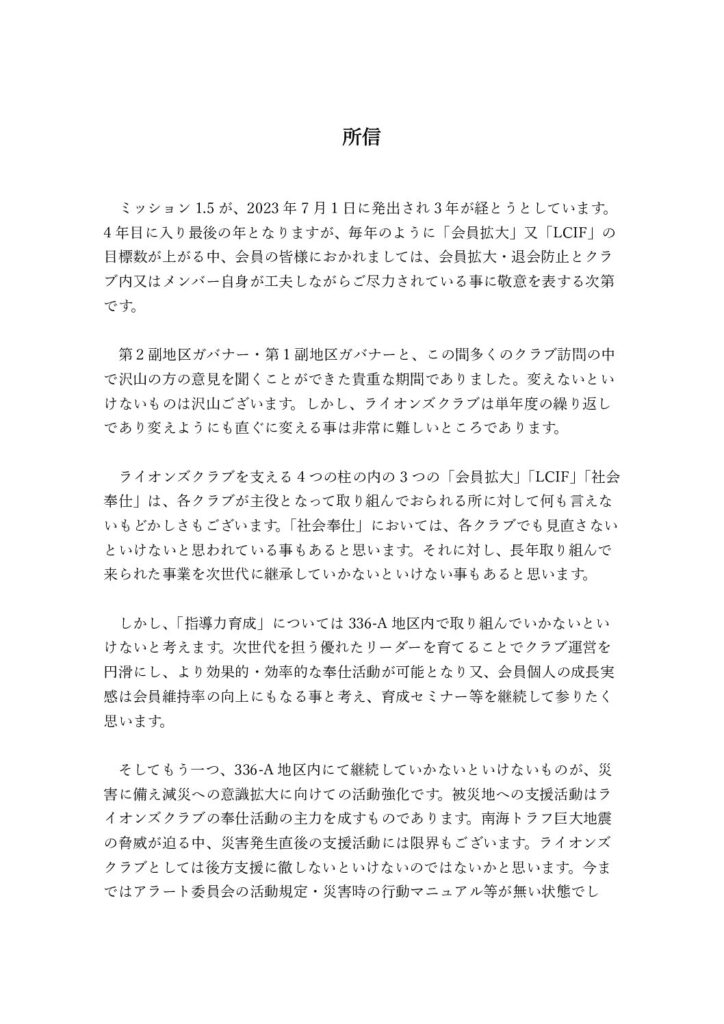 所信

ミッション 1.5 が、2023 年 7 月 1 日に発出され 3 年が経とうとしています。4 年目に入り最後の年となりますが、毎年のように「会員拡大」又「LCIF」の目標数が上がる中、会員の皆様におかれましては、会員拡大・退会防止とクラブ内又はメンバー自身が工夫しながらご尽力されている事に敬意を表する次第です。

第 2 副地区ガバナー・第 1 副地区ガバナーと、この間多くのクラブ訪問の中で沢山の方の意見を聞くことができた貴重な期間でありました。変えないといけないものは沢山ございます。しかし、ライオンズクラブは単年度の繰り返しであり変えようにも直ぐに変える事は非常に難しいところであります。

ライオンズクラブを支える 4 つの柱の内の 3 つの「会員拡大」「LCIF」「社会奉仕」は、各クラブが主役となって取り組んでおられる所に対して何も言えないもどかしさもございます。「社会奉仕」においては、各クラブでも見直さないといけないと思われている事もあると思います。それに対し、長年取り組んで来られた事業を次世代に継承していかないといけない事もあると思います。

しかし、「指導力育成」については 336-A 地区内で取り組んでいかないといけないと考えます。次世代を担う優れたリーダーを育てることでクラブ運営を円滑にし、より効果的・効率的な奉仕活動が可能となり又、会員個人の成長実感は会員維持率の向上にもなる事と考え、育成セミナー等を継続して参りたく思います。

そしてもう一つ、336-A 地区内にて継続していかないといけないものが、災害に備え減災への意識拡大に向けての活動強化です。被災地への支援活動はライオンズクラブの奉仕活動の主力を成すものであります。南海トラフ巨大地震の脅威が迫る中、災害発生直後の支援活動には限界もございます。ライオンズクラブとしては後方支援に徹しないといけないのではないかと思います。今まではアラート委員会の活動規定・災害時の行動マニュアル等が無い状態でし